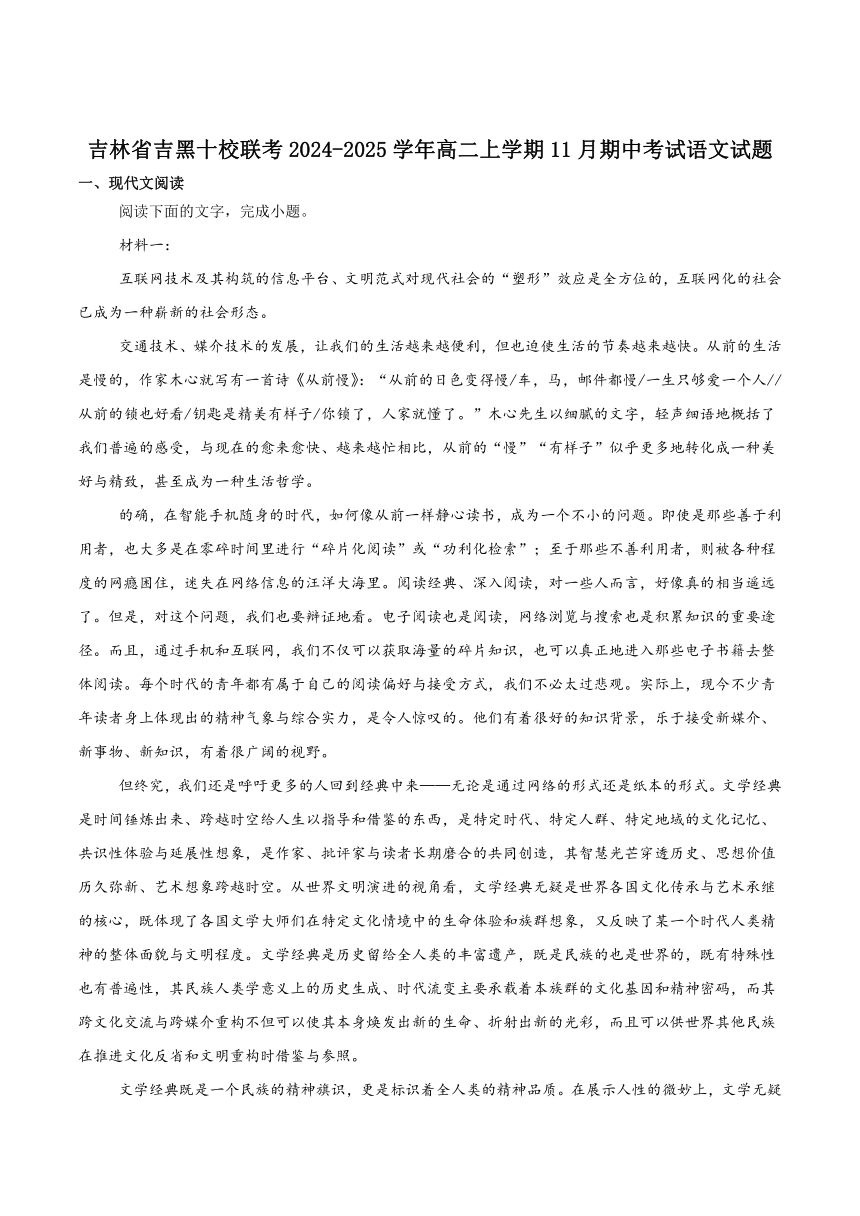 吉林省吉黑十校联考2024-2025学年高二上学期11月期中考试语文试题

一、现代文阅读

阅读下面的文字，完成小题。

材料一：

互联网技术及其构筑的信息平台、文明范式对现代社会的“塑形”效应是全方位的，互联网化的社会已成为一种崭新的社会形态。

交通技术、媒介技术的发展，让我们的生活越来越便利，但也迫使生活的节奏越来越快。从前的生活是慢的，作家木心就写有一首诗《从前慢》：“从前的日色变得慢/车，马，邮件都慢/一生只够爱一个人//从前的锁也好看/钥匙是精美有样子/你锁了，人家就懂了。”木心先生以细腻的文字，轻声细语地概括了我们普遍的感受，与现在的愈来愈快、越来越忙相比，从前的“慢”“有样子”似乎更多地转化成一种美好与精致，甚至成为一种生活哲学。

的确，在智能手机随身的时代，如何像从前一样静心读书，成为一个不小的问题。即使是那些善于利用者，也大多是在零碎时间里进行“碎片化阅读”或“功利化检索”；至于那些不善利用者，则被各种程度的网瘾困住，迷失在网络信息的汪洋大海里。阅读经典、深入阅读，对一些人而言，好像真的相当遥远了。但是，对这个问题，我们也要辩证地看。电子阅读也是阅读，网络浏览与搜索也是积累知识的重要途径。而且，通过手机和互联网，我们不仅可以获取海量的碎片知识，也可以真正地进入那些电子书籍去整体阅读。每个时代的青年都有属于自己的阅读偏好与接受方式，我们不必太过悲观。实际上，现今不少青年读者身上体现出的精神气象与综合实力，是令人惊叹的。他们有着很好的知识背景，乐于接受新媒介、新事物、新知识，有着很广阔的视野。

但终究，我们还是呼吁更多的人回到经典中来——无论是通过网络的形式还是纸本的形式。文学经典是时间锤炼出来、跨越时空给人生以指导和借鉴的东西，是特定时代、特定人群、特定地域的文化记忆、共识性体验与延展性想象，是作家、批评家与读者长期磨合的共同创造，其智慧光芒穿透历史、思想价值历久弥新、艺术想象跨越时空。从世界文明演进的视角看，文学经典无疑是世界各国文化传承与艺术承继的核心，既体现了各国文学大师们在特定文化情境中的生命体验和族群想象，又反映了某一个时代人类精神的整体面貌与文明程度。文学经典是历史留给全人类的丰富遗产，既是民族的也是世界的，既有特殊性也有普遍性，其民族人类学意义上的历史生成、时代流变主要承载着本族群的文化基因和精神密码，而其跨文化交流与跨媒介重构不但可以使其本身焕发出新的生命、折射出新的光彩，而且可以供世界其他民族在推进文化反省和文明重构时借鉴与参照。

文学经典既是一个民族的精神旗识，更是标识着全人类的精神品质。在展示人性的微妙上，文学无疑